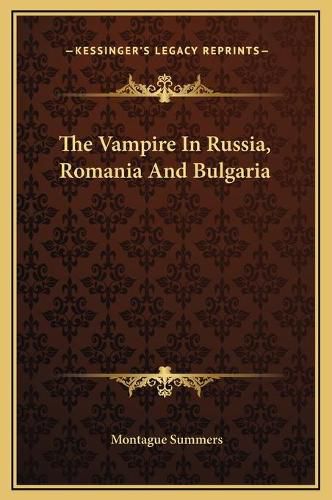 —KESSINGER'S LEGACY REPRINTS—

The Vampire In Russia, Romania And Bulgaria

Montague Summers